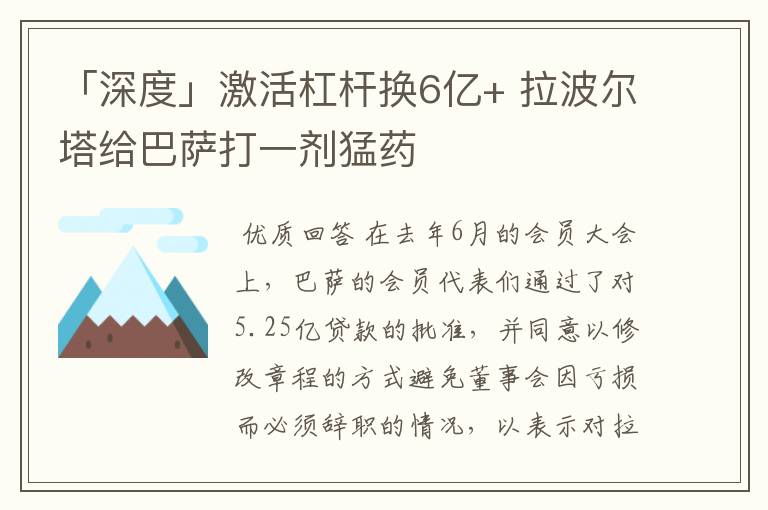 「深度」激活杠杆换6亿+ 拉波尔塔给巴萨打一剂猛药

优质回答 在去年6月的会员大会上，巴萨的会员代表们通过了对5.25亿贷款的批准，并同意以修改章程的方式避免董事会因亏损而必须辞职的情况，以表示对拉